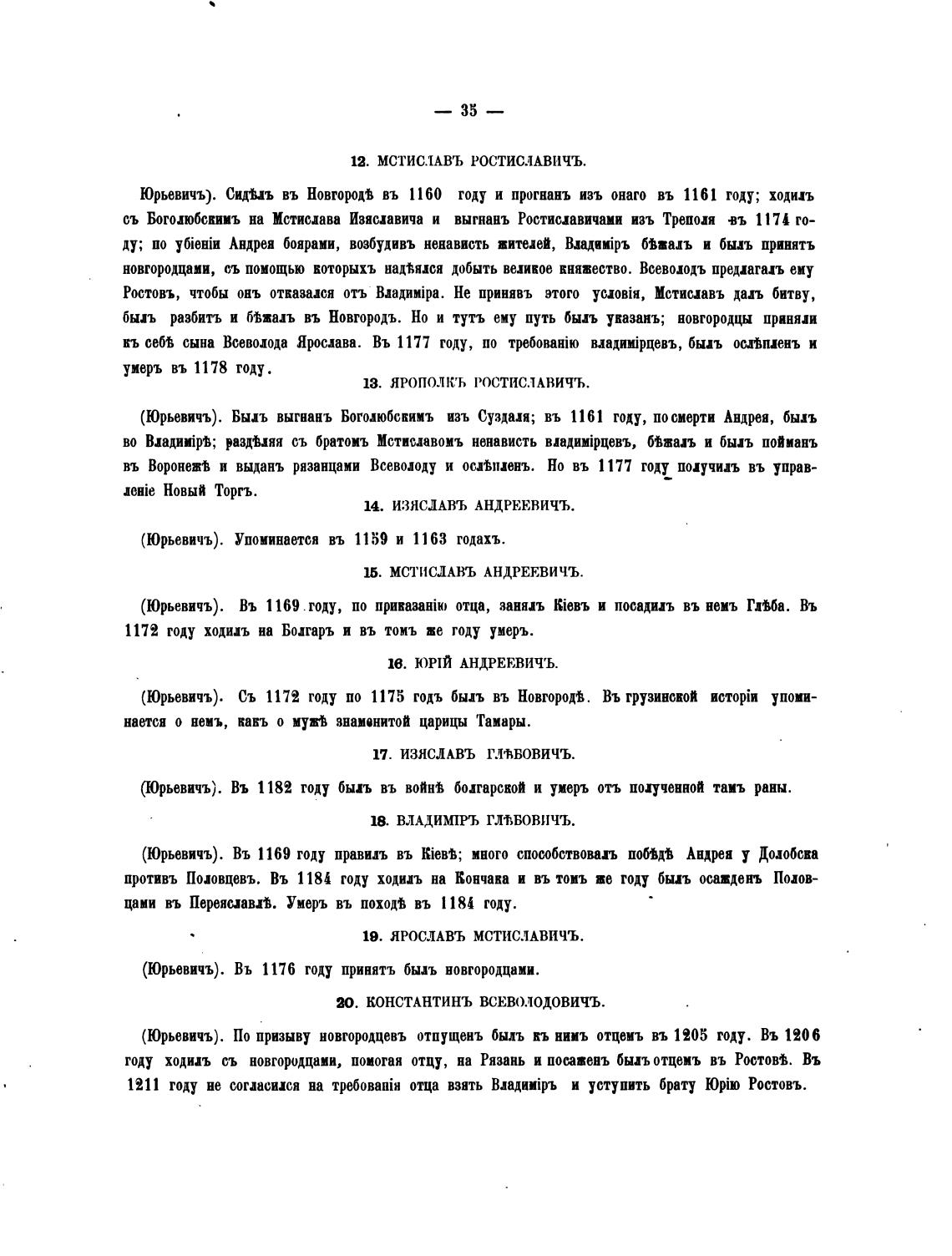 — 35 —

12. МСТИСЛАВЪ РОСТИСЛАВИЧЪ.

Юрьевичъ). Сидѣлъ въ Новгородѣ въ 1160 году и прогнанъ изъ онаго въ 1161 году; ходилъ съ Боголюбскимъ на Мстислава Изяславича и выгнанъ Ростиславичами изъ Треполя въ 1174 году; по убіеніи Андрея боярами, возбудивъ ненависть жителей, Владиміръ бѣжалъ и былъ принятъ новгородцами, съ помощью которыхъ надѣялся добыть великое княжество. Всеволодъ предлагалъ ему Ростовъ, чтобы онъ отказался отъ Владиміра. Не принявъ этого условія, Мстиславъ далъ битву, былъ разбитъ и бѣжалъ въ Новгородъ. Но и тутъ ему путь былъ указанъ; новгородцы приняли къ себѣ сына Всеволода Ярослава. Въ 1177 году, по требованію владимірцевъ, былъ ослѣпленъ и умеръ въ 1178 году.

13. ЯРОПОЛКЪ РОСТИСЛАВИЧЪ.

(Юрьевичъ). Былъ выгнанъ Боголюбскимъ изъ Суздаля; въ 1161 году, по смерти Андрея, былъ во Владимірѣ; раздѣляя съ братомъ Мстиславомъ ненависть владимірцевъ, бѣжалъ и былъ пойманъ въ Воронежѣ и выданъ рязанцами Всеволоду и ослѣпленъ. Но въ 1177 году получилъ въ управленіе Новый Торгъ.

14. ИЗЯСЛАВЪ АНДРЕЕВИЧЪ.

(Юрьевичъ). Упоминается въ 1159 и 1163 годахъ.

15. МСТИСЛАВЪ АНДРЕЕВИЧЪ.

(Юрьевичъ). Въ 1169 году, по приказанію отца, занялъ Кіевъ и посадилъ въ немъ Глѣба. Въ 1172 году ходилъ на Болгаръ и въ томъ же году умеръ.

16. ЮРІЙ АНДРЕЕВИЧЪ.

(Юрьевичъ). Съ 1172 году по 1175 годъ былъ въ Новгородѣ. Въ грузинской исторіи упоминается о немъ, какъ о мужѣ знаменитой царицы Тамары.

17. ИЗЯСЛАВЪ ГЛѢБОВИЧЪ.

(Юрьевичъ). Въ 1182 году былъ въ войнѣ болгарской и умеръ отъ полученной тамъ раны.

18. ВЛАДИМІРЪ ГЛѢБОВИЧЪ.

(Юрьевичъ). Въ 1169 году правилъ въ Кіевѣ; много способствовалъ побѣдѣ Андрея у Долобска противъ Половцевъ. Въ 1184 году ходилъ на Кончака и въ томъ же году былъ осажденъ Половцами въ Переяславлѣ. Умеръ въ походѣ въ 1184 году.

19. ЯРОСЛАВЪ МСТИСЛАВИЧЪ.

(Юрьевичъ). Въ 1176 году принятъ былъ новгородцами.

20. КОНСТАНТИНЪ ВСЕВОЛОДОВИЧЪ.

(Юрьевичъ). По призыву новгородцевъ отпущенъ былъ къ нимъ отцемъ въ 1205 году. Въ 1206 году ходилъ съ новгородцами, помогая отцу, на Рязань и посаженъ былъ отцемъ въ Ростовѣ. Въ 1211 году не согласился на требованія отца взять Владиміръ и уступить брату Юрію Ростовъ.